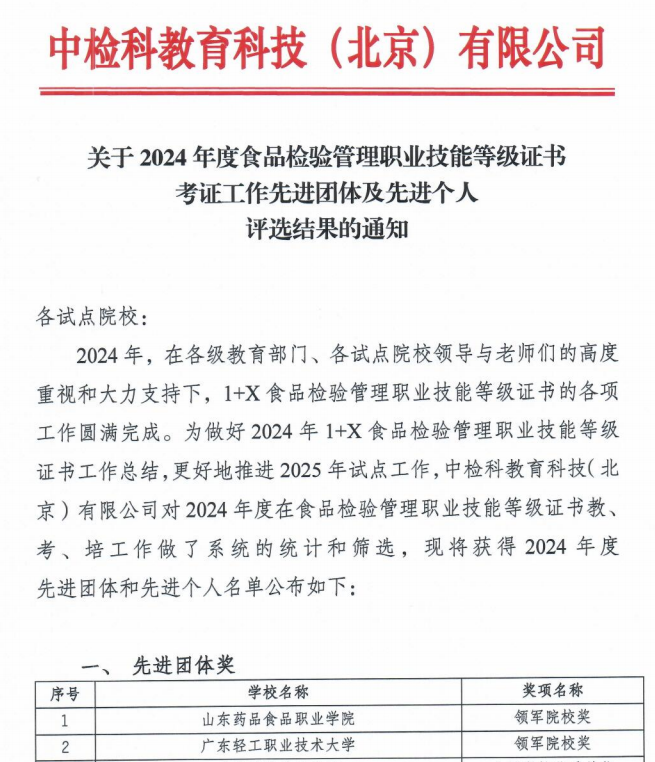 中检科教育科技（北京）有限公司

关于 2024 年度食品检验管理职业技能等级证书
考证工作先进团体及先进个人
评选结果的通知

各试点院校：

2024 年，在各级教育部门、各试点院校领导与老师们的高度重视和大力支持下，1+X 食品检验管理职业技能等级证书的各项工作圆满完成。为做好 2024 年 1+X 食品检验管理职业技能等级证书工作总结，更好地推进 2025 年试点工作，中检科教育科技（北京）有限公司对 2024 年度在食品检验管理职业技能等级证书教、考、培工作做了系统的统计和筛选，现将获得 2024 年度先进团体和先进个人名单公布如下：

一、 先进团体奖

| 序号 | 学校名称 | 奖项名称 |
|---|---|---|
| 1 | 山东药品食品职业学院 | 领军院校奖 |
| 2 | 广东轻工职业技术大学 | 领军院校奖 |